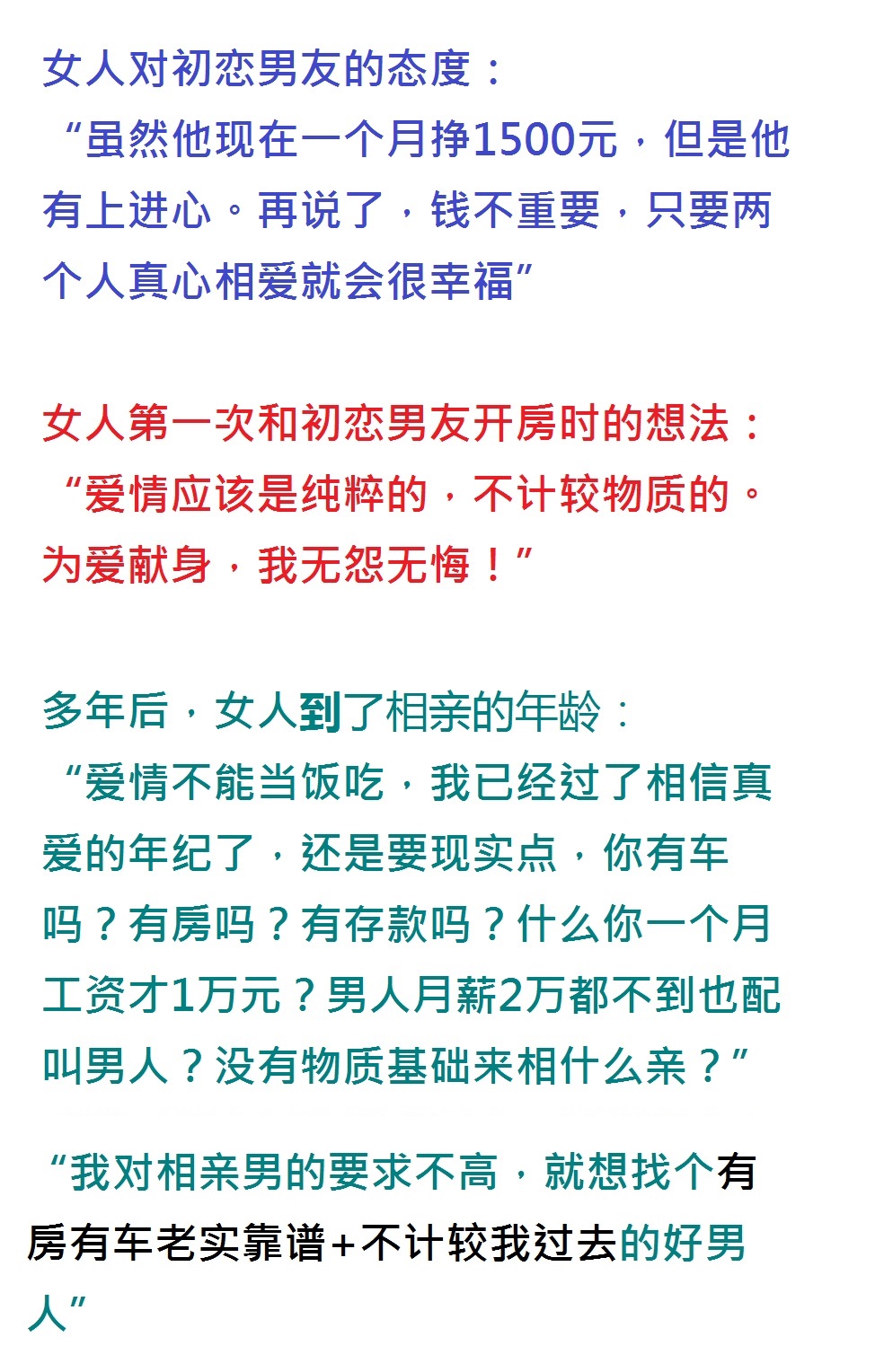 女人对初恋男友的态度：
“虽然他现在一个月挣1500元，但是他有上进心。再说了，钱不重要，只要两个人真心相爱就会很幸福”

女人第一次和初恋男友开房时的想法：
“爱情应该是纯粹的，不计较物质的。为爱献身，我无怨无悔！”

多年后，女人到了相亲的年龄：
“爱情不能当饭吃，我已经过了相信真爱的年纪了，还是要现实点，你有车吗？有房吗？有存款吗？什么你一个月工资才1万元？男人月薪2万都不到也配叫男人？没有物质基础来相什么亲？”

“我对相亲男的要求不高，就想找个有房有车老实靠谱+不计较我过去的好男人”